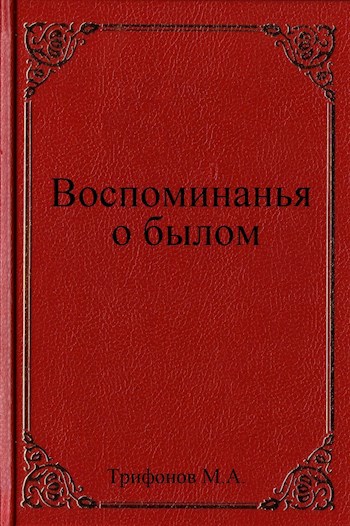 Воспоминанья о былом

Трифонов М.А.